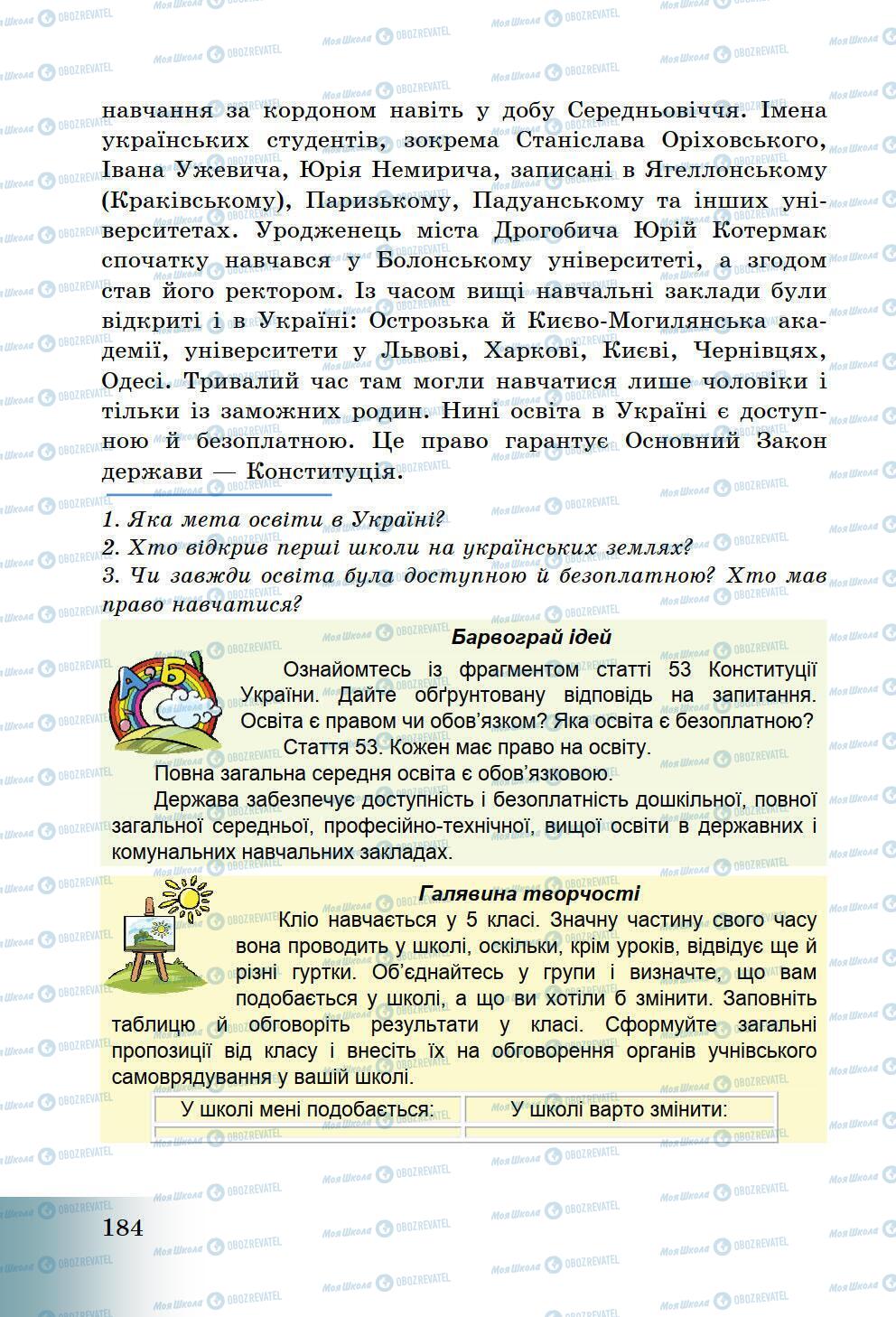 навчання за кордоном навіть у добу Середньовіччя. Імена українських студентів, зокрема Станіслава Оріховського, Івана Ужевича, Юрія Немирича, записані в Ягеллонському (Краківському), Паризькому, Падуанському та інших університетах. Уродженець міста Дрогобича Юрій Котермак спочатку навчався у Болонському університеті, а згодом став його ректором. Із часом вищі навчальні заклади були відкриті і в Україні: Острозька й Києво-Могилянська академії, університети у Львові, Харкові, Києві, Чернівцях, Одесі. Тривалий час там могли навчатися лише чоловіки і тільки із заможних родин. Нині освіта в Україні є доступною й безоплатною. Це право гарантує Основний Закон держави — Конституція.

1. Яка мета освіти в Україні?
2. Хто відкрив перші школи на українських землях?
3. Чи завжди освіта була доступною й безоплатною? Хто мав право навчатися?

Барвограй ідей

Ознайомтесь із фрагментом статті 53 Конституції України. Дайте обґрунтовану відповідь на запитання. Освіта є правом чи обов'язком? Яка освіта є безоплатною?

Стаття 53. Кожен має право на освіту.

Повна загальна середня освіта є обов'язковою.

Держава забезпечує доступність і безоплатність дошкільної, повної загальної середньої, професійно-технічної, вищої освіти в державних і комунальних навчальних закладах.

Галявина творчості

Кліо навчається у 5 класі. Значну частину свого часу вона проводить у школі, оскільки, крім уроків, відвідує ще й різні гуртки. Об'єднайтесь у групи і визначте, що вам подобається у школі, а що ви хотіли б змінити. Заповніть таблицю й обговоріть результати у класі. Сформуйте загальні пропозиції від класу і внесіть їх на обговорення органів учнівського самоврядування у вашій школі.

| У школі мені подобається: | У школі варто змінити: |
|---|---|
| | |

184